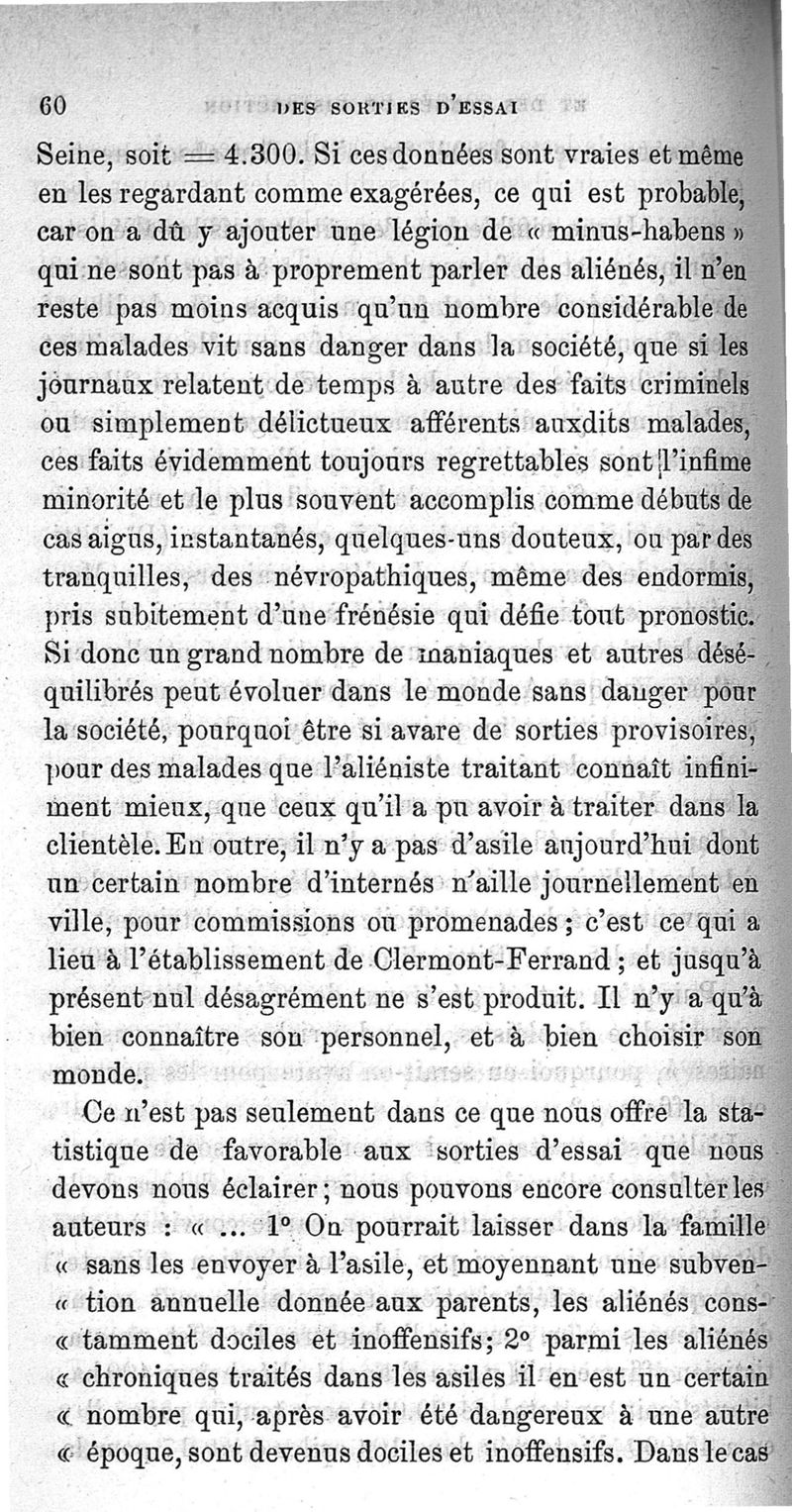 60 DES SORTIES D'ESSAI

Seine, soit = 4.300. Si ces données sont vraies et même en les regardant comme exagérées, ce qui est probable, car on a dû y ajouter une légion de « minus-habens » qui ne sont pas à proprement parler des aliénés, il n'en reste pas moins acquis qu'un nombre considérable de ces malades vit sans danger dans la société, que si les journaux relatent de temps à autre des faits criminels ou simplement délictueux afférents auxdits malades, ces faits évidemment toujours regrettables sont l'infime minorité et le plus souvent accomplis comme débuts de cas aigus, instantanés, quelques-uns douteux, ou par des tranquilles, des névropathiques, même des endormis, pris subitement d'une frénésie qui défie tout pronostic. Si donc un grand nombre de maniaques et autres déséquilibrés peut évoluer dans le monde sans danger pour la société, pourquoi être si avare de sorties provisoires, pour des malades que l'aliéniste traitant connaît infiniment mieux, que ceux qu'il a pu avoir à traiter dans la clientèle. En outre, il n'y a pas d'asile aujourd'hui dont un certain nombre d'internés n'aille journellement en ville, pour commissions ou promenades ; c'est ce qui a lieu à l'établissement de Clermont-Ferrand ; et jusqu'à présent nul désagrément ne s'est produit. Il n'y a qu'à bien connaître son personnel, et à bien choisir son monde.

Ce n'est pas seulement dans ce que nous offre la statistique de favorable aux sorties d'essai que nous devons nous éclairer ; nous pouvons encore consulter les auteurs : « ... 1° On pourrait laisser dans la famille « sans les envoyer à l'asile, et moyennant une subven- « tion annuelle donnée aux parents, les aliénés cons- « tamment dociles et inoffensifs ; 2° parmi les aliénés « chroniques traités dans les asiles il en est un certain « nombre qui, après avoir été dangereux à une autre « époque, sont devenus dociles et inoffensifs. Dans le cas